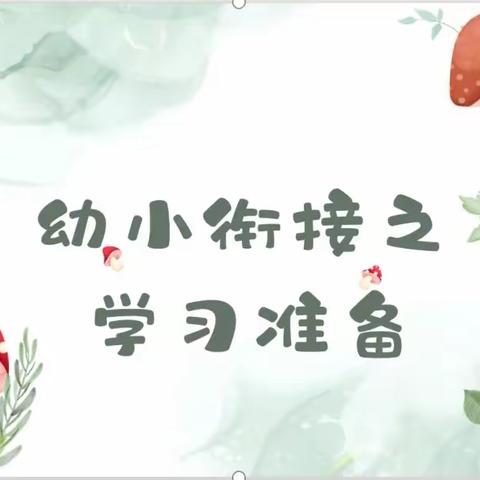 幼小衔接之
学习准备